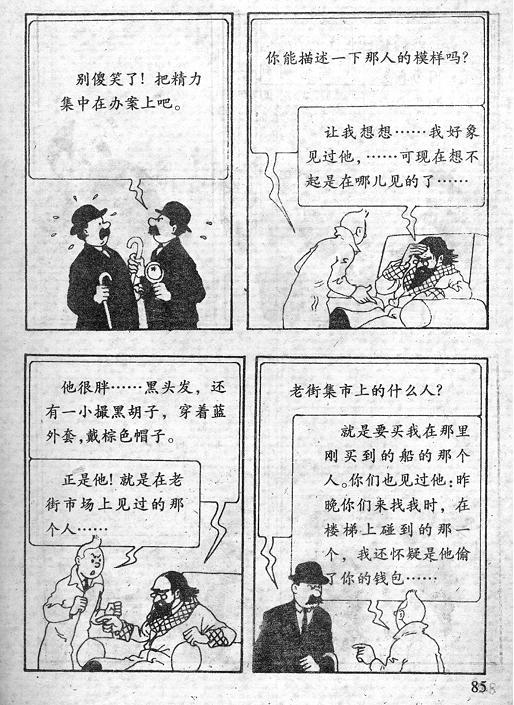 别傻笑了！把精力集中在办案上吧。

你能描述一下那人的模样吗？

让我想想……我好象见过他，……可现在想不起是在哪儿见的了……

他很胖……黑头发，还有一小撮黑胡子，穿着蓝外套，戴棕色帽子。

正是他！就是在老街市场上见过的那个人……

老街集市上的什么人？

就是要买我在那里刚买到的船的那个人。你们也见过他：昨晚你们来找我时，在楼梯上碰到的那一个，我还怀疑是他偷了你的钱包……

85